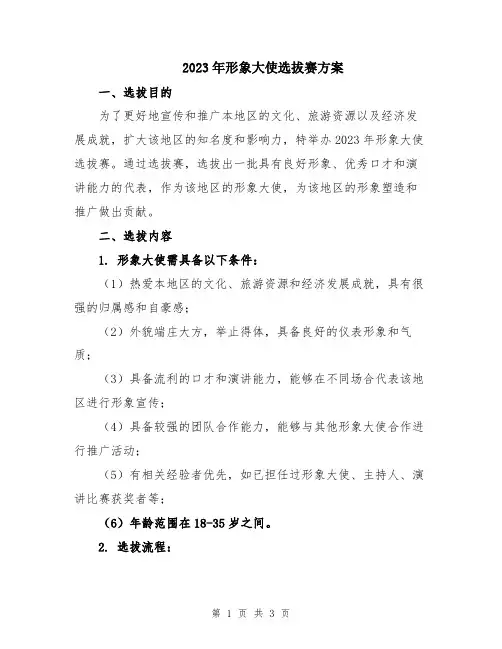 2023年形象大使选拔赛方案

一、选拔目的

为了更好地宣传和推广本地区的文化、旅游资源以及经济发展成就，扩大该地区的知名度和影响力，特举办2023年形象大使选拔赛。通过选拔赛，选拔出一批具有良好形象、优秀口才和演讲能力的代表，作为该地区的形象大使，为该地区的形象塑造和推广做出贡献。

二、选拔内容

1. 形象大使需具备以下条件：

（1）热爱本地区的文化、旅游资源和经济发展成就，具有很强的归属感和自豪感；

（2）外貌端庄大方，举止得体，具备良好的仪表形象和气质；

（3）具备流利的口才和演讲能力，能够在不同场合代表该地区进行形象宣传；

（4）具备较强的团队合作能力，能够与其他形象大使合作进行推广活动；

（5）有相关经验者优先，如已担任过形象大使、主持人、演讲比赛获奖者等；

（6）年龄范围在18-35岁之间。

2. 选拔流程：

第 1 页 共 3 页